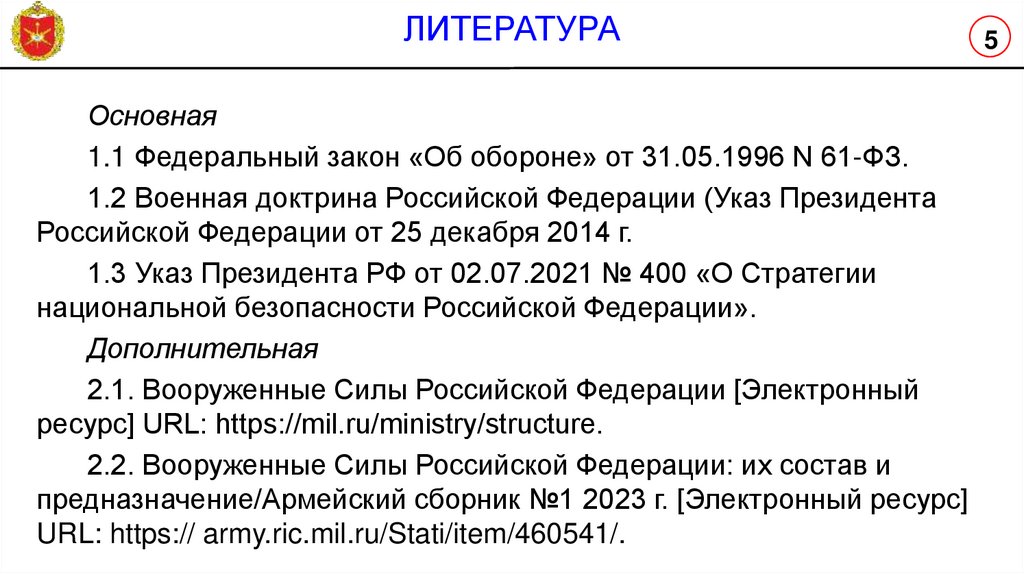 ЛИТЕРАТУРА

5

Основная

1.1 Федеральный закон «Об обороне» от 31.05.1996 N 61-ФЗ.

1.2 Военная доктрина Российской Федерации (Указ Президента Российской Федерации от 25 декабря 2014 г.

1.3 Указ Президента РФ от 02.07.2021 № 400 «О Стратегии национальной безопасности Российской Федерации».

Дополнительная

2.1. Вооруженные Силы Российской Федерации [Электронный ресурс] URL: https://mil.ru/ministry/structure.

2.2. Вооруженные Силы Российской Федерации: их состав и предназначение/Армейский сборник №1 2023 г. [Электронный ресурс] URL: https:// army.ric.mil.ru/Stati/item/460541/.